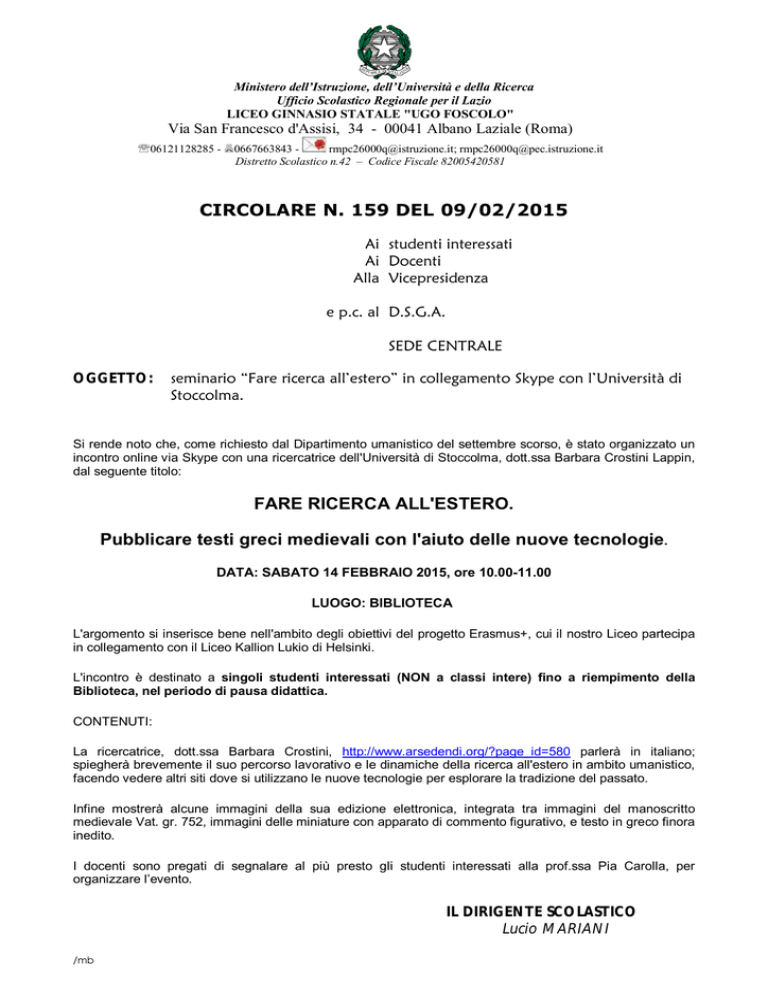 Ministero dell'Istruzione, dell'Università e della Ricerca
Ufficio Scolastico Regionale per il Lazio
LICEO GINNASIO STATALE "UGO FOSCOLO"
Via San Francesco d'Assisi, 34 - 00041 Albano Laziale (Roma)
06121128285 - 0667663843 - rmpc26000q@istruzione.it; rmpc26000q@pec.istruzione.it
Distretto Scolastico n.42 – Codice Fiscale 82005420581

CIRCOLARE N. 159 DEL 09/02/2015

Ai studenti interessati
Ai Docenti
Alla Vicepresidenza

e p.c. al D.S.G.A.

SEDE CENTRALE

OGGETTO: seminario "Fare ricerca all'estero" in collegamento Skype con l'Università di Stoccolma.

Si rende noto che, come richiesto dal Dipartimento umanistico del settembre scorso, è stato organizzato un incontro online via Skype con una ricercatrice dell'Università di Stoccolma, dott.ssa Barbara Crostini Lappin, dal seguente titolo:

FARE RICERCA ALL'ESTERO.

Pubblicare testi greci medievali con l'aiuto delle nuove tecnologie.

DATA: SABATO 14 FEBBRAIO 2015, ore 10.00-11.00

LUOGO: BIBLIOTECA

L'argomento si inserisce bene nell'ambito degli obiettivi del progetto Erasmus+, cui il nostro Liceo partecipa in collegamento con il Liceo Kallion Lukio di Helsinki.

L'incontro è destinato a singoli studenti interessati (NON a classi intere) fino a riempimento della Biblioteca, nel periodo di pausa didattica.

CONTENUTI:

La ricercatrice, dott.ssa Barbara Crostini, http://www.arsedendi.org/?page_id=580 parlerà in italiano; spiegherà brevemente il suo percorso lavorativo e le dinamiche della ricerca all'estero in ambito umanistico, facendo vedere altri siti dove si utilizzano le nuove tecnologie per esplorare la tradizione del passato.

Infine mostrerà alcune immagini della sua edizione elettronica, integrata tra immagini del manoscritto medievale Vat. gr. 752, immagini delle miniature con apparato di commento figurativo, e testo in greco finora inedito.

I docenti sono pregati di segnalare al più presto gli studenti interessati alla prof.ssa Pia Carolla, per organizzare l'evento.

IL DIRIGENTE SCOLASTICO
Lucio MARIANI

/mb